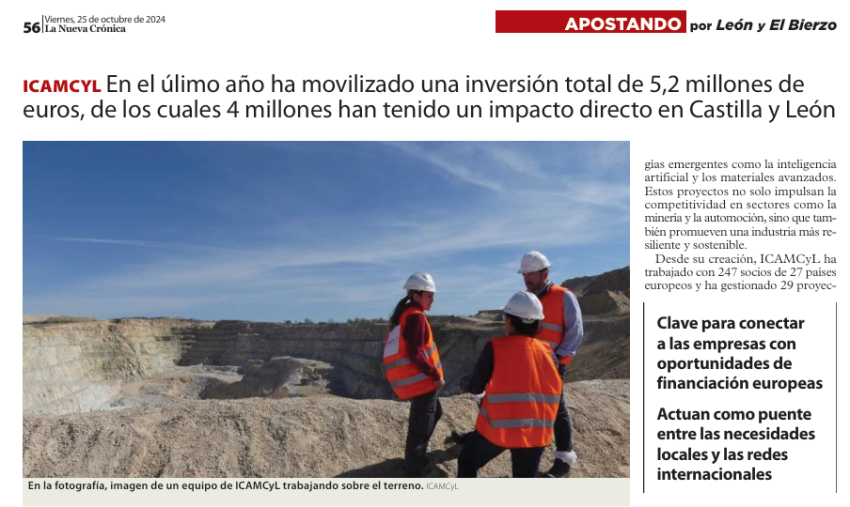 56 Viernes, 25 de octubre de 2024
La Nueva Crónica

APOSTANDO por León y El Bierzo

ICAMCYL En el úlimo año ha movilizado una inversión total de 5,2 millones de euros, de los cuales 4 millones han tenido un impacto directo en Castilla y León

En la fotografía, imagen de un equipo de ICAMCyL trabajando sobre el terreno. ICAMCyL

gías emergentes como la inteligencia artificial y los materiales avanzados. Estos proyectos no solo impulsan la competitividad en sectores como la minería y la automoción, sino que también promueven una industria más resiliente y sostenible.

Desde su creación, ICAMCyL ha trabajado con 247 socios de 27 países europeos y ha gestionado 29 proyec-

Clave para conectar a las empresas con oportunidades de financiación europeas

Actuan como puente entre las necesidades locales y las redes internacionales